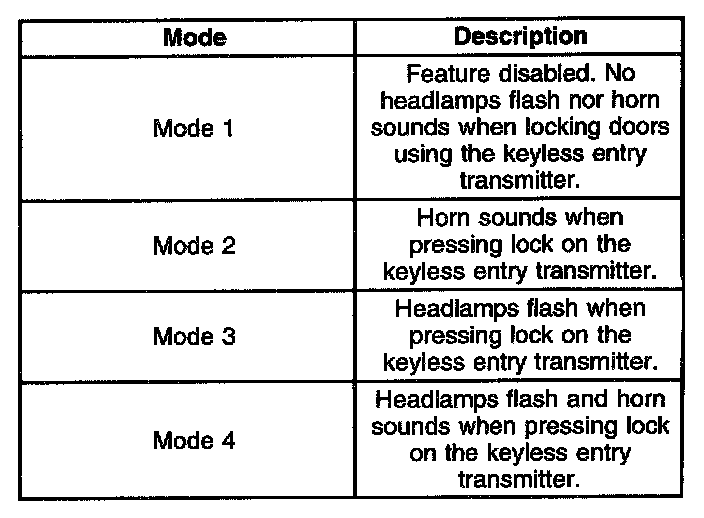 | Mode | Description |
|---|---|
| Mode 1 | Feature disabled. No headlamps flash nor horn sounds when locking doors using the keyless entry transmitter. |
| Mode 2 | Horn sounds when pressing lock on the keyless entry transmitter. |
| Mode 3 | Headlamps flash when pressing lock on the keyless entry transmitter. |
| Mode 4 | Headlamps flash and horn sounds when pressing lock on the keyless entry transmitter. |